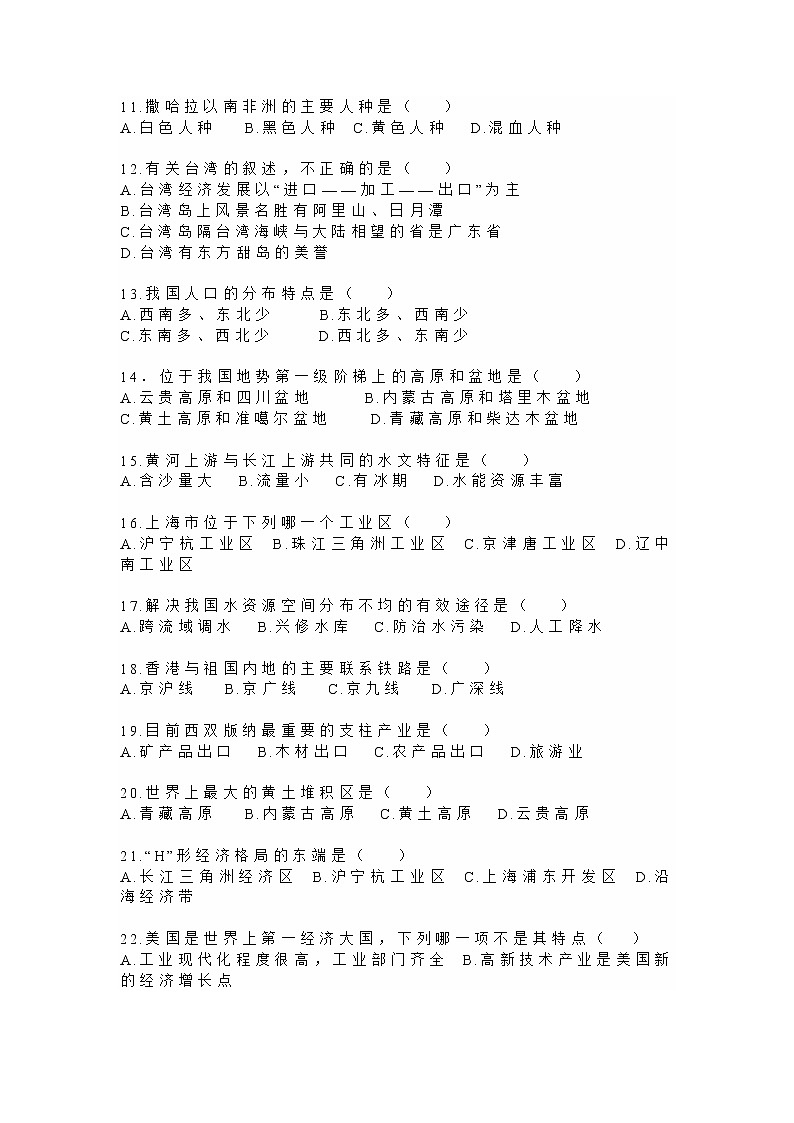 11.撒哈拉以南非洲的主要人种是（　　）
A.白色人种　B.黑色人种　C.黄色人种　D.混血人种

12.有关台湾的叙述，不正确的是（　　）
A.台湾经济发展以“进口——加工——出口”为主
B.台湾岛上风景名胜有阿里山、日月潭
C.台湾岛隔台湾海峡与大陆相望的省是广东省
D.台湾有东方甜岛的美誉

13.我国人口的分布特点是（　　）
A.西南多、东北少　B.东北多、西南少
C.东南多、西北少　D.西北多、东南少

14．位于我国地势第一级阶梯上的高原和盆地是（　　）
A.云贵高原和四川盆地　B.内蒙古高原和塔里木盆地
C.黄土高原和准噶尔盆地　D.青藏高原和柴达木盆地

15.黄河上游与长江上游共同的水文特征是（　　）
A.含沙量大　B.流量小　C.有冰期　D.水能资源丰富

16.上海市位于下列哪一个工业区（　　）
A.沪宁杭工业区　B.珠江三角洲工业区　C.京津唐工业区　D.辽中南工业区

17.解决我国水资源空间分布不均的有效途径是（　　）
A.跨流域调水　B.兴修水库　C.防治水污染　D.人工降水

18.香港与祖国内地的主要联系铁路是（　　）
A.京沪线　B.京广线　C.京九线　D.广深线

19.目前西双版纳最重要的支柱产业是（　　）
A.矿产品出口　B.木材出口　C.农产品出口　D.旅游业

20.世界上最大的黄土堆积区是（　　）
A.青藏高原　B.内蒙古高原　C.黄土高原　D.云贵高原

21.“H”形经济格局的东端是（　　）
A.长江三角洲经济区　B.沪宁杭工业区　C.上海浦东开发区　D.沿海经济带

22.美国是世界上第一经济大国，下列哪一项不是其特点（　　）
A.工业现代化程度很高，工业部门齐全　B.高新技术产业是美国新的经济增长点